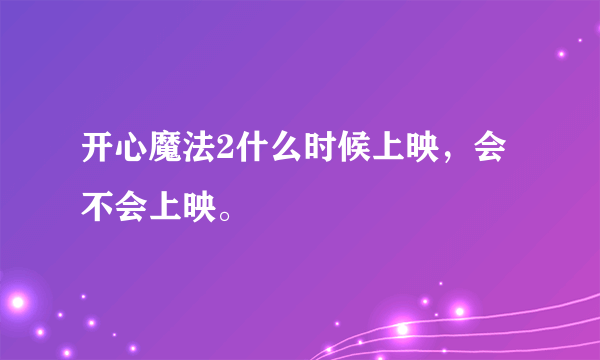 开心魔法2什么时候上映，会不会上映。